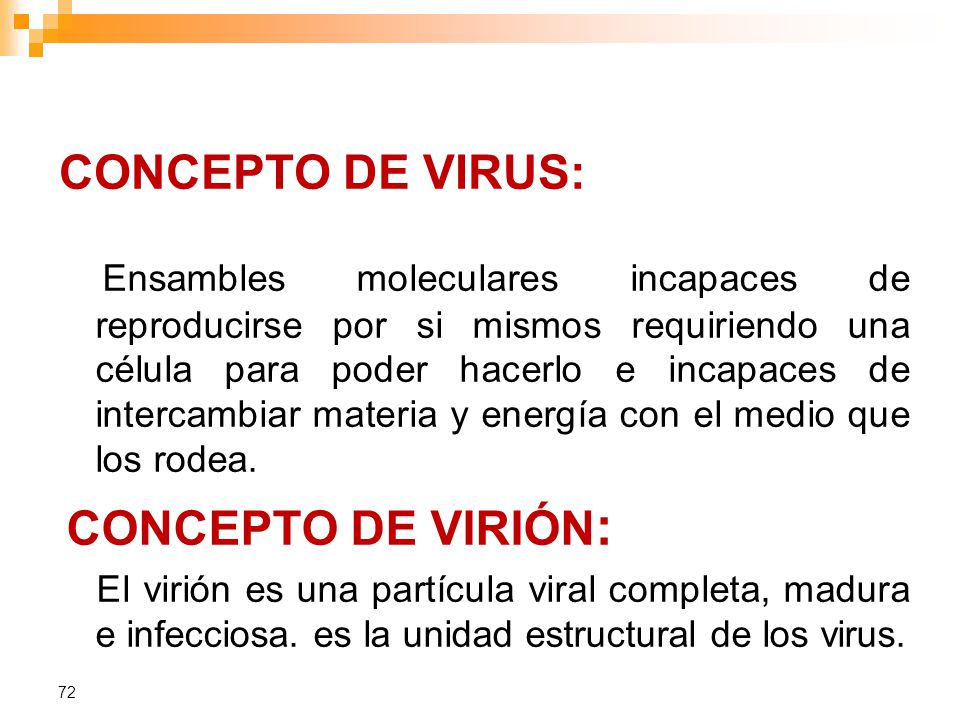 CONCEPTO DE VIRUS:

Ensambles moleculares incapaces de reproducirse por si mismos requiriendo una célula para poder hacerlo e incapaces de intercambiar materia y energía con el medio que los rodea.

CONCEPTO DE VIRIÓN:

El virión es una partícula viral completa, madura e infecciosa. es la unidad estructural de los virus.

72